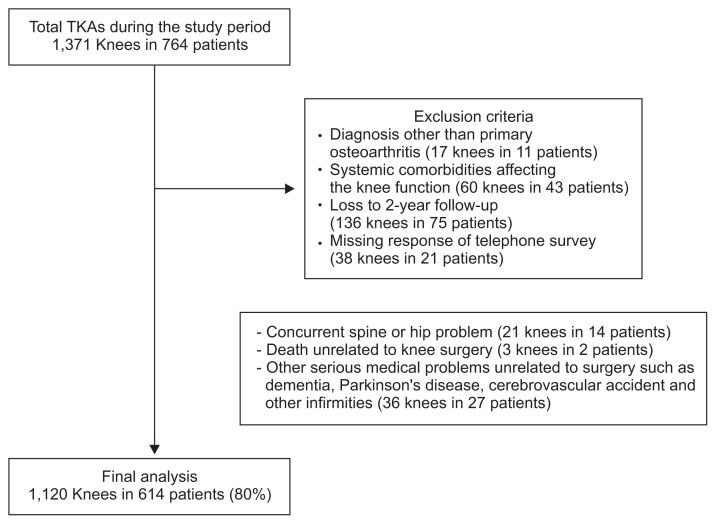 Total TKAs during the study period
1,371 Knees in 764 patients

Exclusion criteria
• Diagnosis other than primary osteoarthritis (17 knees in 11 patients)
• Systemic comorbidities affecting the knee function (60 knees in 43 patients)
• Loss to 2-year follow-up (136 knees in 75 patients)
• Missing response of telephone survey (38 knees in 21 patients)

- Concurrent spine or hip problem (21 knees in 14 patients)
- Death unrelated to knee surgery (3 knees in 2 patients)
- Other serious medical problems unrelated to surgery such as dementia, Parkinson's disease, cerebrovascular accident and other infirmities (36 knees in 27 patients)

Final analysis
1,120 Knees in 614 patients (80%)